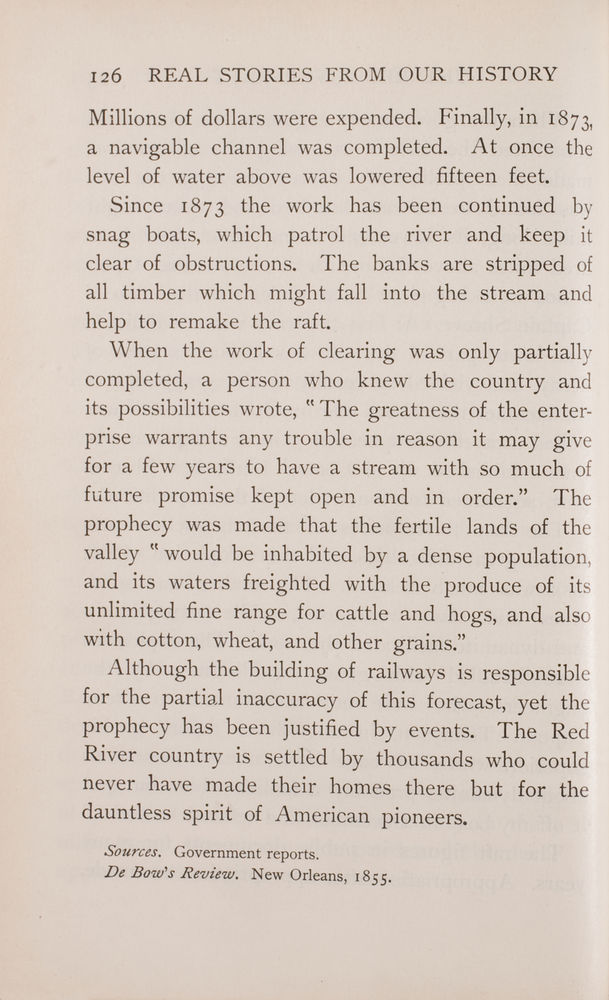 126 REAL STORIES FROM OUR HISTORY

Millions of dollars were expended. Finally, in 1873, a navigable channel was completed. At once the level of water above was lowered fifteen feet.

Since 1873 the work has been continued by snag boats, which patrol the river and keep it clear of obstructions. The banks are stripped of all timber which might fall into the stream and help to remake the raft.

When the work of clearing was only partially completed, a person who knew the country and its possibilities wrote, "The greatness of the enterprise warrants any trouble in reason it may give for a few years to have a stream with so much of future promise kept open and in order." The prophecy was made that the fertile lands of the valley "would be inhabited by a dense population, and its waters freighted with the produce of its unlimited fine range for cattle and hogs, and also with cotton, wheat, and other grains."

Although the building of railways is responsible for the partial inaccuracy of this forecast, yet the prophecy has been justified by events. The Red River country is settled by thousands who could never have made their homes there but for the dauntless spirit of American pioneers.

Sources. Government reports.
De Bow's Review. New Orleans, 1855.